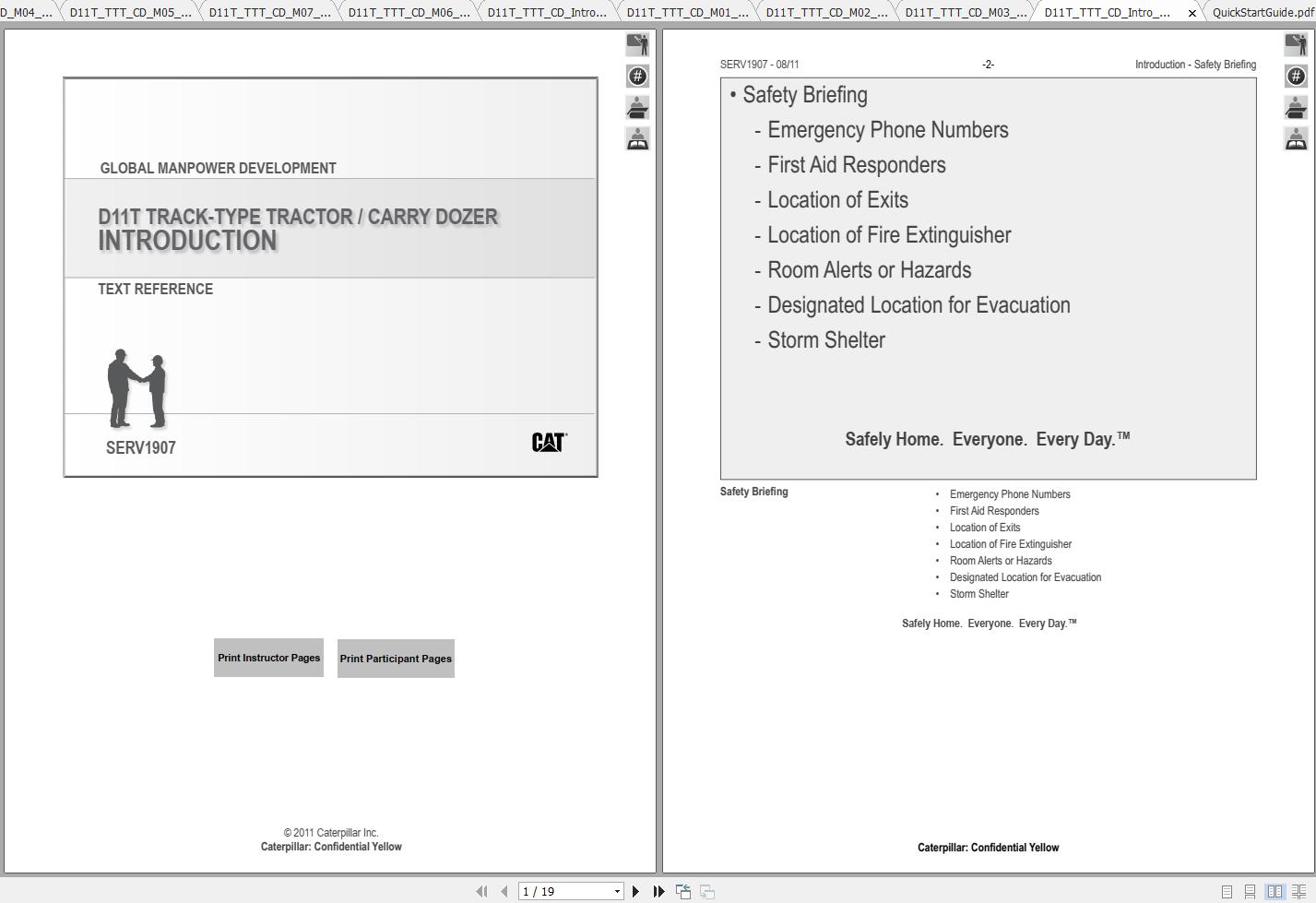 D_M04_... D11T_TTT_CD_M05_... D11T_TTT_CD_M07_... D11T_TTT_CD_M06_... D11T_TTT_CD_Intro... D11T_TTT_CD_M01_... D11T_TTT_CD_M02_... D11T_TTT_CD_M03_... D11T_TTT_CD_Intro_... × QuickStartGuide.pdf

GLOBAL MANPOWER DEVELOPMENT

D11T TRACK-TYPE TRACTOR / CARRY DOZER
INTRODUCTION

TEXT REFERENCE

SERV1907

CAT

Print Instructor Pages

Print Participant Pages

© 2011 Caterpillar Inc.
Caterpillar: Confidential Yellow

SERV1907 - 08/11 -2- Introduction - Safety Briefing

• Safety Briefing
- Emergency Phone Numbers
- First Aid Responders
- Location of Exits
- Location of Fire Extinguisher
- Room Alerts or Hazards
- Designated Location for Evacuation
- Storm Shelter

Safely Home. Everyone. Every Day.™

Safety Briefing

• Emergency Phone Numbers
• First Aid Responders
• Location of Exits
• Location of Fire Extinguisher
• Room Alerts or Hazards
• Designated Location for Evacuation
• Storm Shelter

Safely Home. Everyone. Every Day.™

Caterpillar: Confidential Yellow

1 / 19